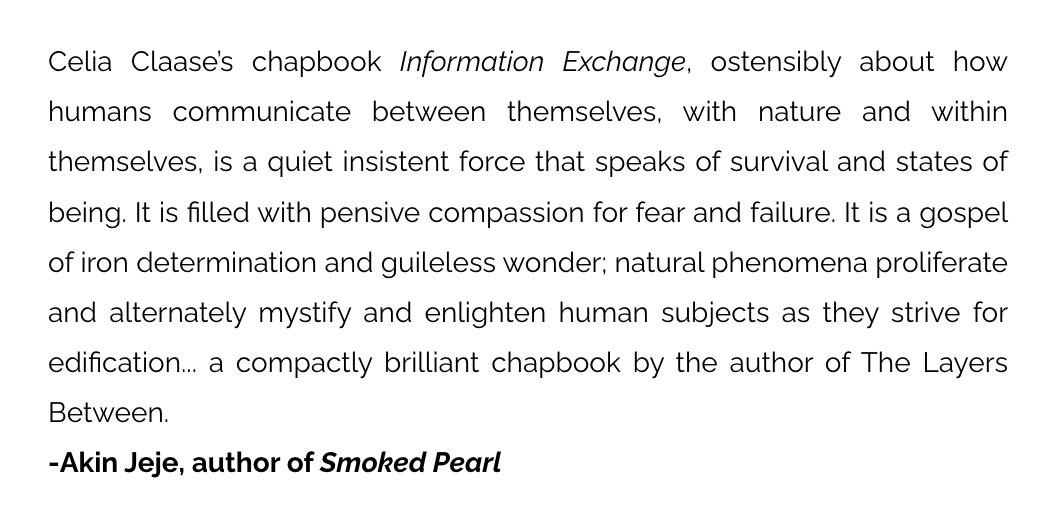 Celia Claase's chapbook Information Exchange, ostensibly about how humans communicate between themselves, with nature and within themselves, is a quiet insistent force that speaks of survival and states of being. It is filled with pensive compassion for fear and failure. It is a gospel of iron determination and guileless wonder; natural phenomena proliferate and alternately mystify and enlighten human subjects as they strive for edification... a compactly brilliant chapbook by the author of The Layers Between.

-Akin Jeje, author of Smoked Pearl